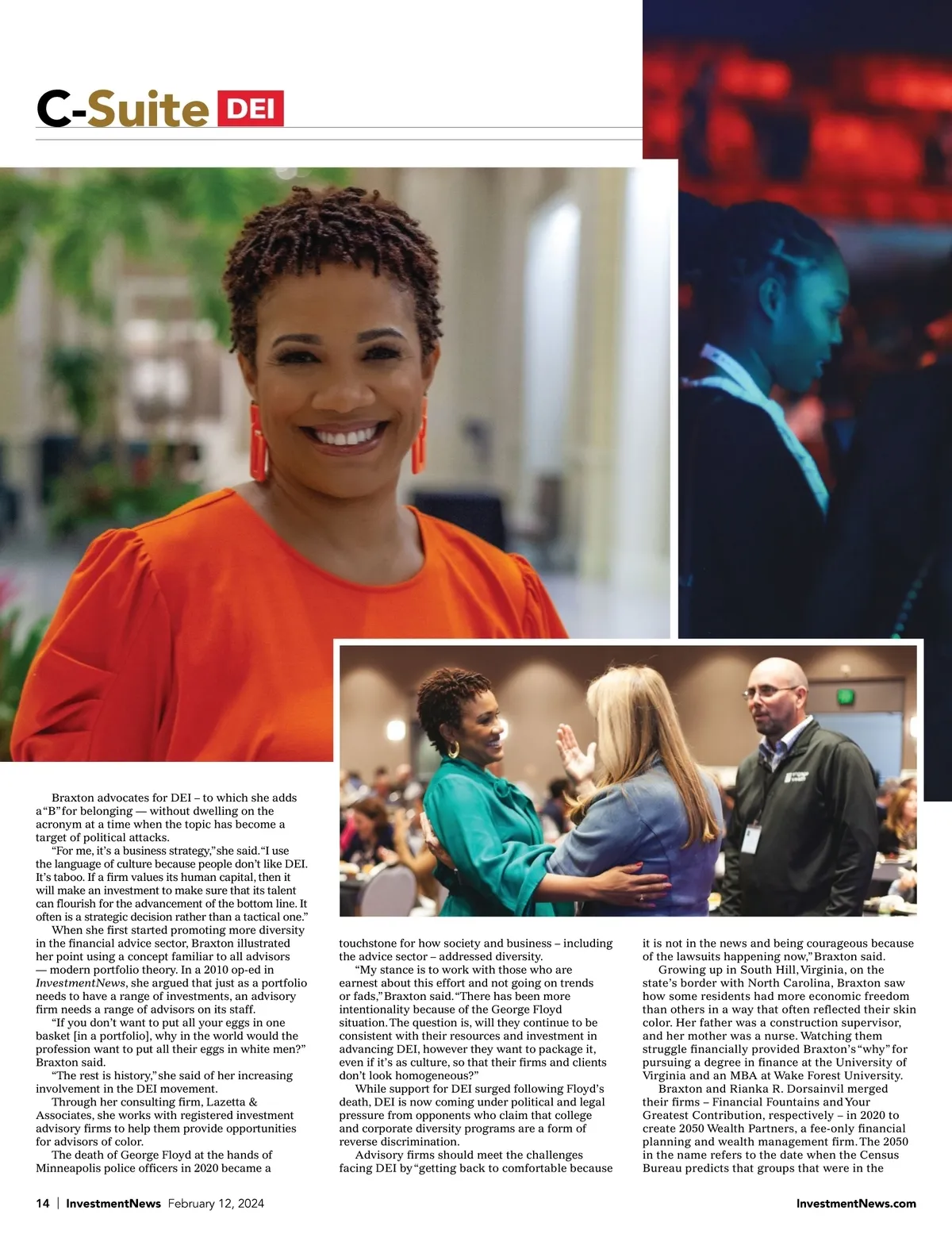 C-Suite DEI

Braxton advocates for DEI – to which she adds a "B" for belonging — without dwelling on the acronym at a time when the topic has become a target of political attacks.

"For me, it's a business strategy," she said. "I use the language of culture because people don't like DEI. It's taboo. If a firm values its human capital, then it will make an investment to make sure that its talent can flourish for the advancement of the bottom line. It often is a strategic decision rather than a tactical one."

When she first started promoting more diversity in the financial advice sector, Braxton illustrated her point using a concept familiar to all advisors — modern portfolio theory. In a 2010 op-ed in InvestmentNews, she argued that just as a portfolio needs to have a range of investments, an advisory firm needs a range of advisors on its staff.

"If you don't want to put all your eggs in one basket [in a portfolio], why in the world would the profession want to put all their eggs in white men?" Braxton said.

"The rest is history," she said of her increasing involvement in the DEI movement.

Through her consulting firm, Lazetta & Associates, she works with registered investment advisory firms to help them provide opportunities for advisors of color.

The death of George Floyd at the hands of Minneapolis police officers in 2020 became a touchstone for how society and business – including the advice sector – addressed diversity.

"My stance is to work with those who are earnest about this effort and not going on trends or fads," Braxton said. "There has been more intentionality because of the George Floyd situation. The question is, will they continue to be consistent with their resources and investment in advancing DEI, however they want to package it, even if it's as culture, so that their firms and clients don't look homogeneous?"

While support for DEI surged following Floyd's death, DEI is now coming under political and legal pressure from opponents who claim that college and corporate diversity programs are a form of reverse discrimination.

Advisory firms should meet the challenges facing DEI by "getting back to comfortable because it is not in the news and being courageous because of the lawsuits happening now," Braxton said.

Growing up in South Hill, Virginia, on the state's border with North Carolina, Braxton saw how some residents had more economic freedom than others in a way that often reflected their skin color. Her father was a construction supervisor, and her mother was a nurse. Watching them struggle financially provided Braxton's "why" for pursuing a degree in finance at the University of Virginia and an MBA at Wake Forest University.

Braxton and Rianka R. Dorsainvil merged their firms – Financial Fountains and Your Greatest Contribution, respectively – in 2020 to create 2050 Wealth Partners, a fee-only financial planning and wealth management firm. The 2050 in the name refers to the date when the Census Bureau predicts that groups that were in the

14 | InvestmentNews February 12, 2024

InvestmentNews.com